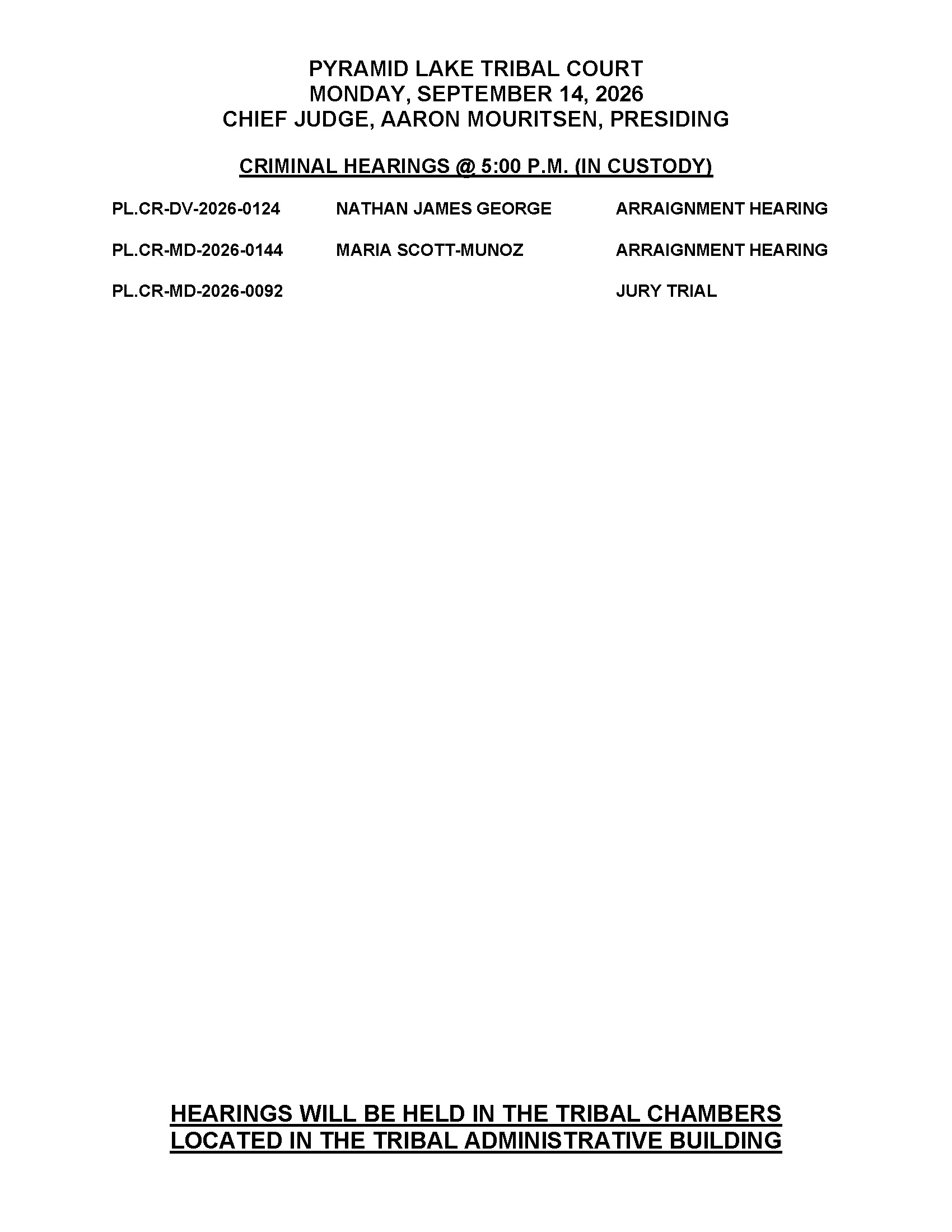 PYRAMID LAKE TRIBAL COURT
MONDAY, SEPTEMBER 14, 2026
CHIEF JUDGE, AARON MOURITSEN, PRESIDING

CRIMINAL HEARINGS @ 5:00 P.M. (IN CUSTODY)

PL.CR-DV-2026-0124 NATHAN JAMES GEORGE ARRAIGNMENT HEARING

PL.CR-MD-2026-0144 MARIA SCOTT-MUNOZ ARRAIGNMENT HEARING

PL.CR-MD-2026-0092 JURY TRIAL

HEARINGS WILL BE HELD IN THE TRIBAL CHAMBERS
LOCATED IN THE TRIBAL ADMINISTRATIVE BUILDING